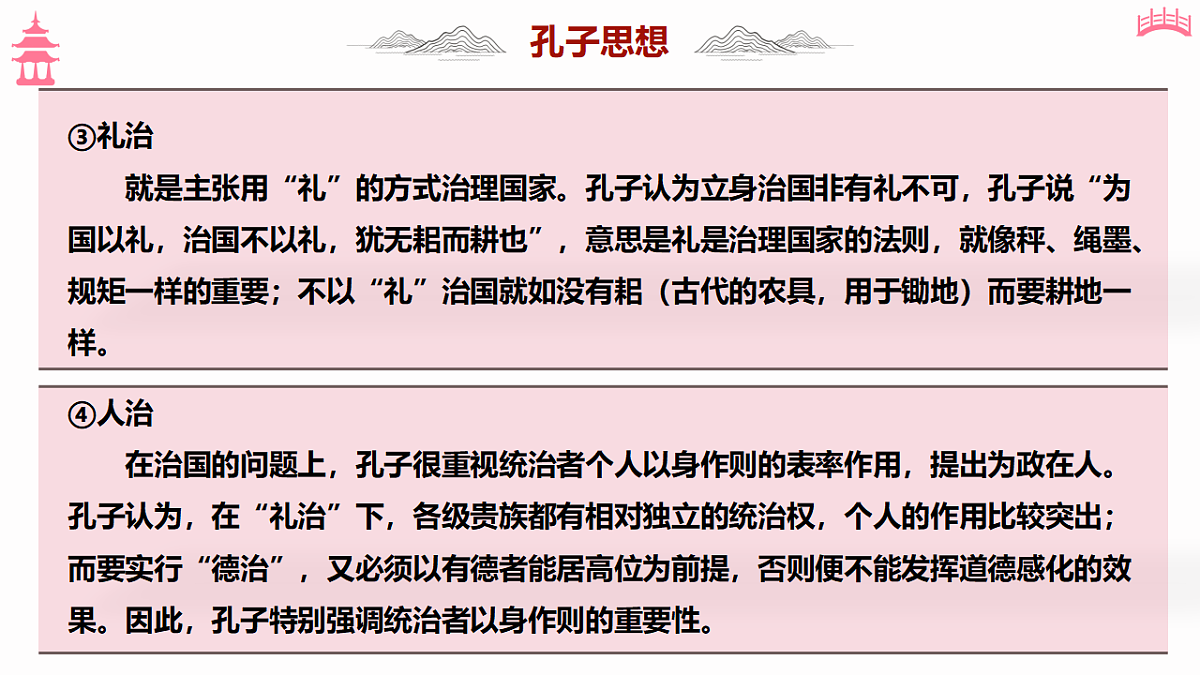 孔子思想

③礼治

就是主张用“礼”的方式治理国家。孔子认为立身治国非有礼不可，孔子说“为国以礼，治国不以礼，犹无耜而耕也”，意思是礼是治理国家的法则，就像秤、绳墨、规矩一样的重要；不以“礼”治国就如没有耜（古代的农具，用于锄地）而要耕地一样。

④人治

在治国的问题上，孔子很重视统治者个人以身作则的表率作用，提出为政在人。孔子认为，在“礼治”下，各级贵族都有相对独立的统治权，个人的作用比较突出；而要实行“德治”，又必须以有德者能居高位为前提，否则便不能发挥道德感化的效果。因此，孔子特别强调统治者以身作则的重要性。